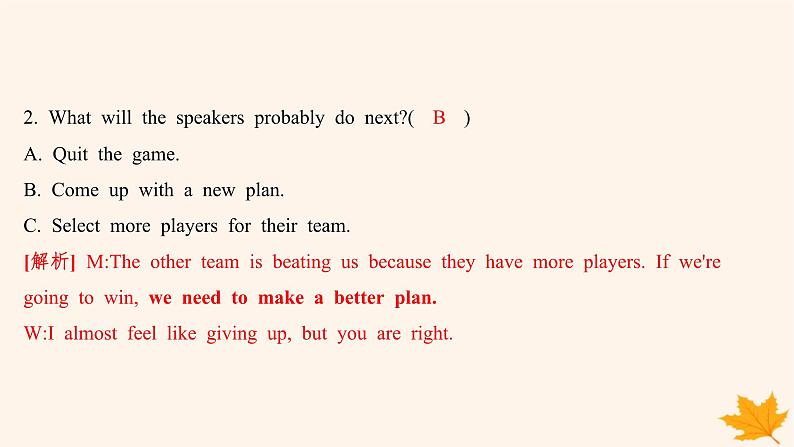 2. What will the speakers probably do next?( B )

A. Quit the game.

B. Come up with a new plan.

C. Select more players for their team.

[解析] M:The other team is beating us because they have more players. If we're going to win, we need to make a better plan.

W:I almost feel like giving up, but you are right.